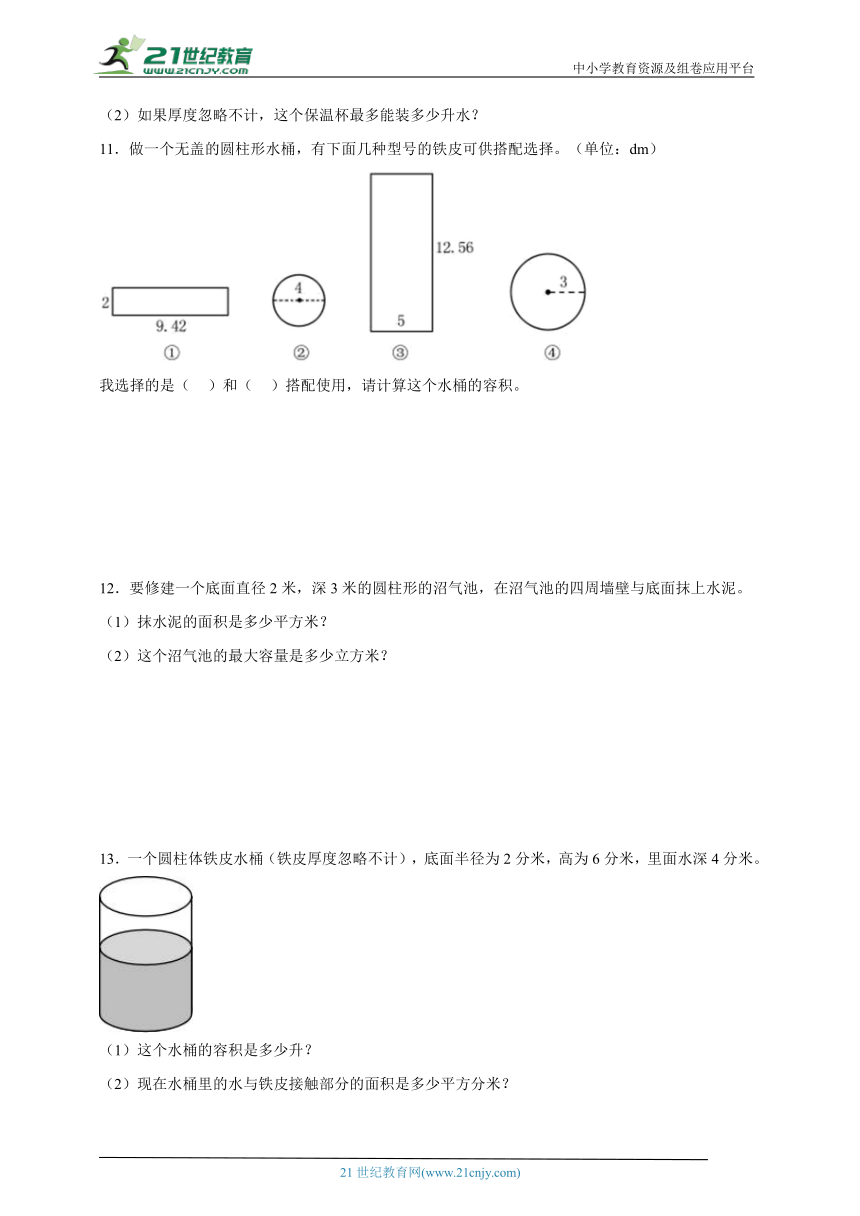 21世纪教育
www.21cnjy.com
中小学教育资源及组卷应用平台

（2）如果厚度忽略不计，这个保温杯最多能装多少升水？

11．做一个无盖的圆柱形水桶，有下面几种型号的铁皮可供搭配选择。（单位：dm）

2
9.42
①
4
②
12.56
5
③
3
④

我选择的是（　）和（　）搭配使用，请计算这个水桶的容积。

12．要修建一个底面直径 2 米，深 3 米的圆柱形的沼气池，在沼气池的四周墙壁与底面抹上水泥。

（1）抹水泥的面积是多少平方米？

（2）这个沼气池的最大容量是多少立方米？

13．一个圆柱体铁皮水桶（铁皮厚度忽略不计），底面半径为 2 分米，高为 6 分米，里面水深 4 分米。

（1）这个水桶的容积是多少升？

（2）现在水桶里的水与铁皮接触部分的面积是多少平方分米？

21 世纪教育网(www.21cnjy.com)